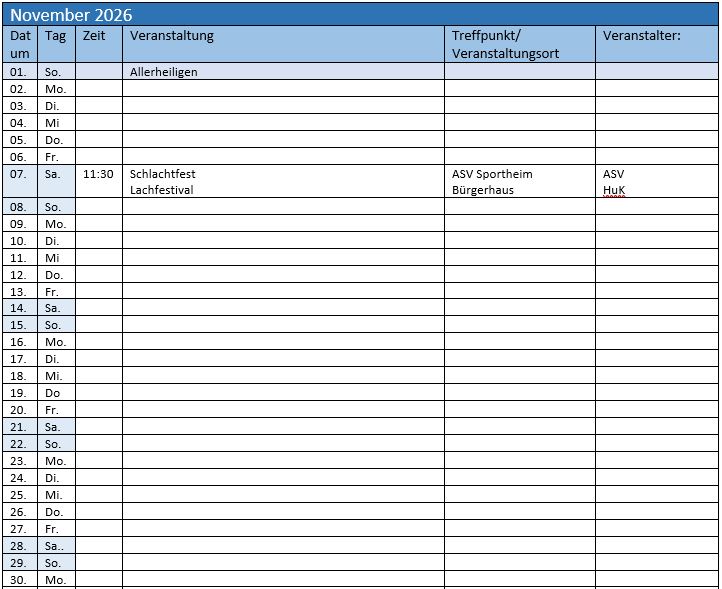 November 2026

| Datum | Tag | Zeit | Veranstaltung | Treffpunkt/ Veranstaltungsort | Veranstalter: |
|---|---|---|---|---|---|
| 01. | So. | | Allerheiligen | | |
| 02. | Mo. | | | | |
| 03. | Di. | | | | |
| 04. | Mi | | | | |
| 05. | Do. | | | | |
| 06. | Fr. | | | | |
| 07. | Sa. | 11:30 | Schlachtfest Lachfestival | ASV Sportheim Bürgerhaus | ASV HuK |
| 08. | So. | | | | |
| 09. | Mo. | | | | |
| 10. | Di. | | | | |
| 11. | Mi | | | | |
| 12. | Do. | | | | |
| 13. | Fr. | | | | |
| 14. | Sa. | | | | |
| 15. | So. | | | | |
| 16. | Mo. | | | | |
| 17. | Di. | | | | |
| 18. | Mi. | | | | |
| 19. | Do | | | | |
| 20. | Fr. | | | | |
| 21. | Sa. | | | | |
| 22. | So. | | | | |
| 23. | Mo. | | | | |
| 24. | Di. | | | | |
| 25. | Mi. | | | | |
| 26. | Do. | | | | |
| 27. | Fr. | | | | |
| 28. | Sa.. | | | | |
| 29. | So. | | | | |
| 30. | Mo. | | | | |